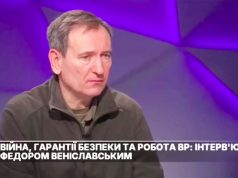 ВІЙНА, ГАРАНТІЇ БЕЗПЕКИ ТА РОБОТА ВР: ІНТЕРВ'Ю
ФЕДОРОМ ВЕНІСЛАВСЬКИМ